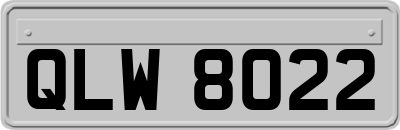 QLW 8022